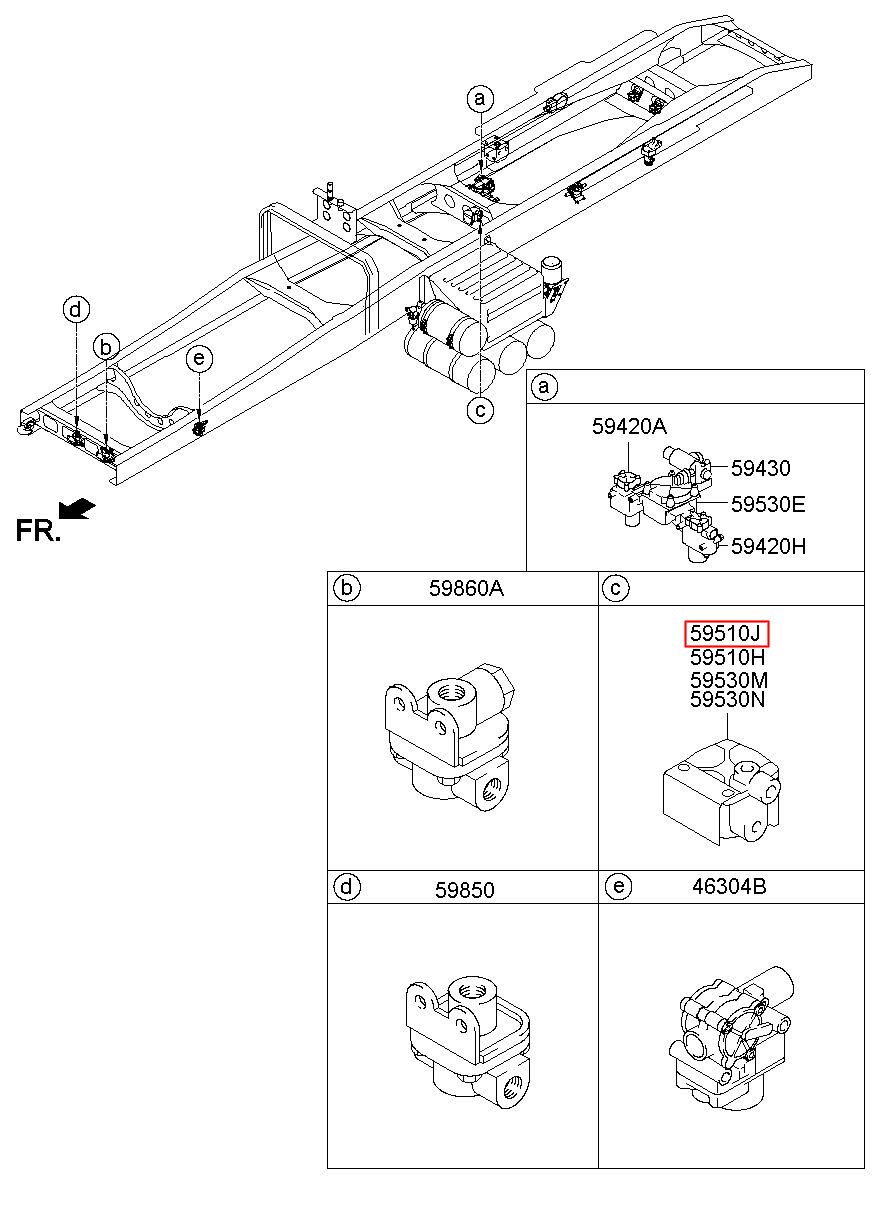 a

d

b

e

c

FR.

a

59420A

59430

59530E

59420H

b

59860A

c

59510J
59510H
59530M
59530N

d

59850

e

46304B